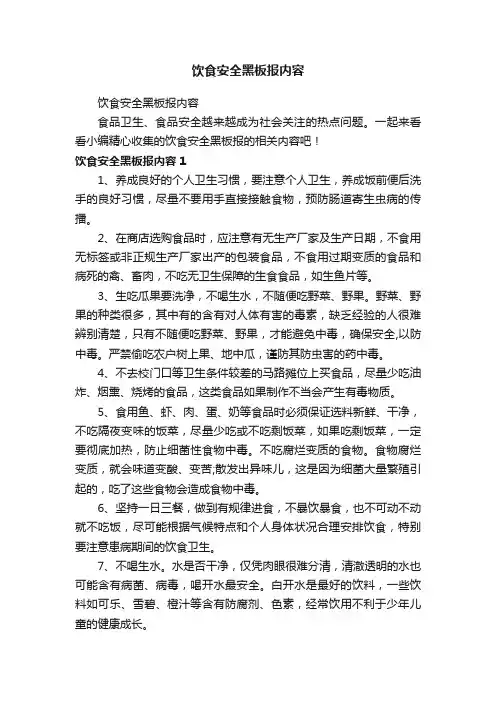 饮食安全黑板报内容

饮食安全黑板报内容

食品卫生、食品安全越来越成为社会关注的热点问题。一起来看看小编精心收集的饮食安全黑板报的相关内容吧！

饮食安全黑板报内容 1

1、养成良好的个人卫生习惯，要注意个人卫生，养成饭前便后洗手的良好习惯，尽量不要用手直接接触食物，预防肠道寄生虫病的传播。

2、在商店选购食品时，应注意有无生产厂家及生产日期，不食用无标签或非正规生产厂家出产的包装食品，不食用过期变质的食品和病死的禽、畜肉，不吃无卫生保障的生食食品，如生鱼片等。

3、生吃瓜果要洗净，不喝生水，不随便吃野菜、野果。野菜、野果的种类很多，其中有的含有对人体有害的毒素，缺乏经验的人很难辨别清楚，只有不随便吃野菜、野果，才能避免中毒，确保安全,以防中毒。严禁偷吃农户树上果、地中瓜，谨防其防虫害的药中毒。

4、不去校门口等卫生条件较差的马路摊位上买食品，尽量少吃油炸、烟熏、烧烤的食品，这类食品如果制作不当会产生有毒物质。

5、食用鱼、虾、肉、蛋、奶等食品时必须保证选料新鲜、干净，不吃隔夜变味的饭菜，尽量少吃或不吃剩饭菜，如果吃剩饭菜，一定要彻底加热，防止细菌性食物中毒。不吃腐烂变质的食物。食物腐烂变质，就会味道变酸、变苦;散发出异味儿，这是因为细菌大量繁殖引起的，吃了这些食物会造成食物中毒。

6、坚持一日三餐，做到有规律进食，不暴饮暴食，也不可动不动就不吃饭，尽可能根据气候特点和个人身体状况合理安排饮食，特别要注意患病期间的饮食卫生。

7、不喝生水。水是否干净，仅凭肉眼很难分清，清澈透明的水也可能含有病菌、病毒，喝开水最安全。白开水是最好的饮料，一些饮料如可乐、雪碧、橙汁等含有防腐剂、色素，经常饮用不利于少年儿童的健康成长。